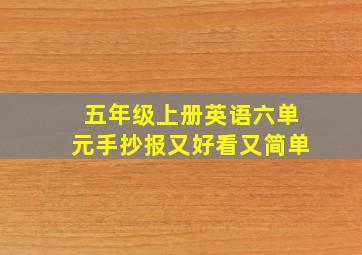 五年级上册英语六单元手抄报又好看又简单